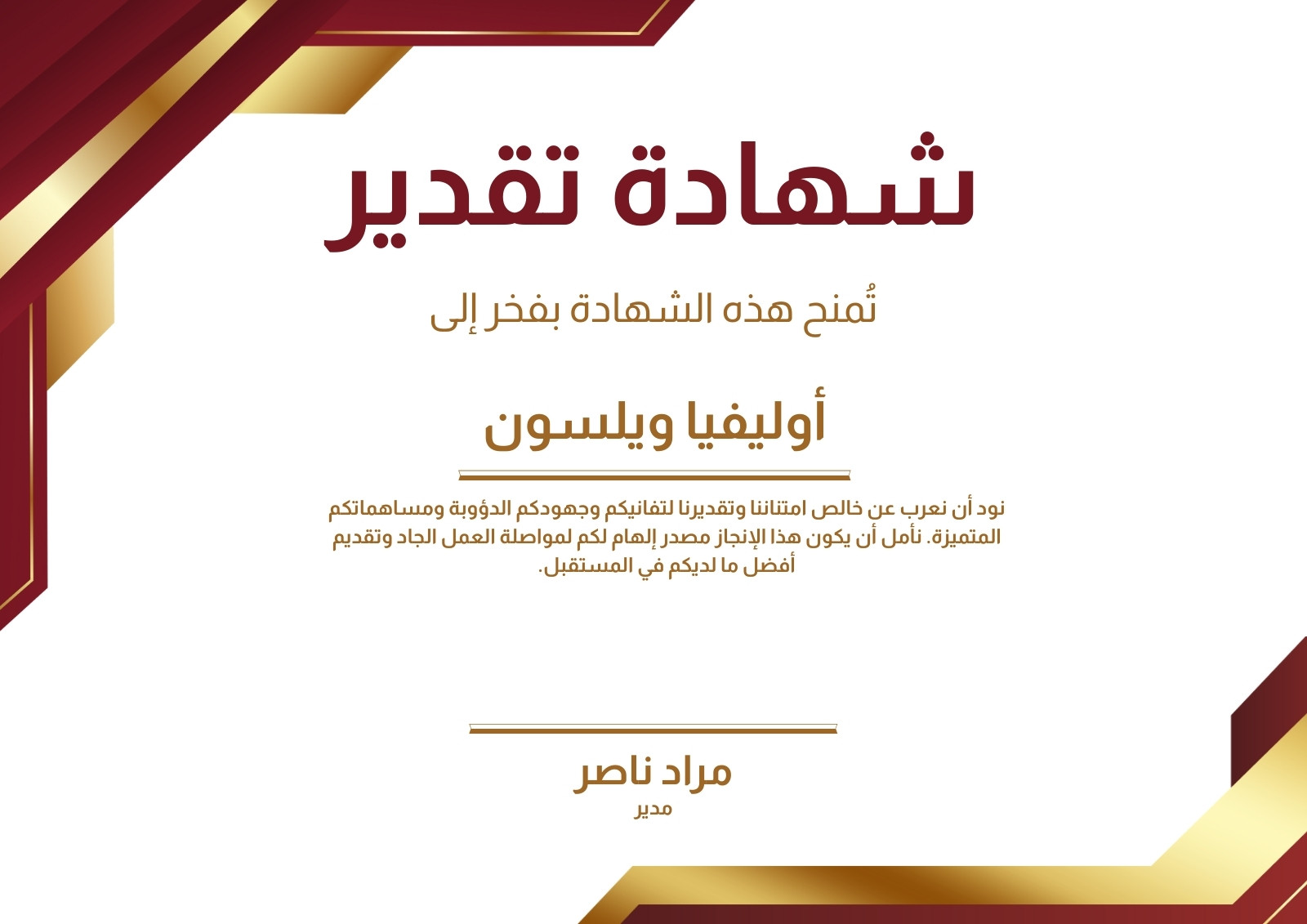 شهادة تقدير

تُمنح هذه الشهادة بفخر إلى

أوليفيا ويلسون

نود أن نعرب عن خالص امتناننا وتقديرنا لتفانيكم وجهودكم الدؤوبة ومساهماتكم المتميزة. نأمل أن يكون هذا الإنجاز مصدر إلهام لكم لمواصلة العمل الجاد وتقديم أفضل ما لديكم في المستقبل.

مراد ناصر
مدير